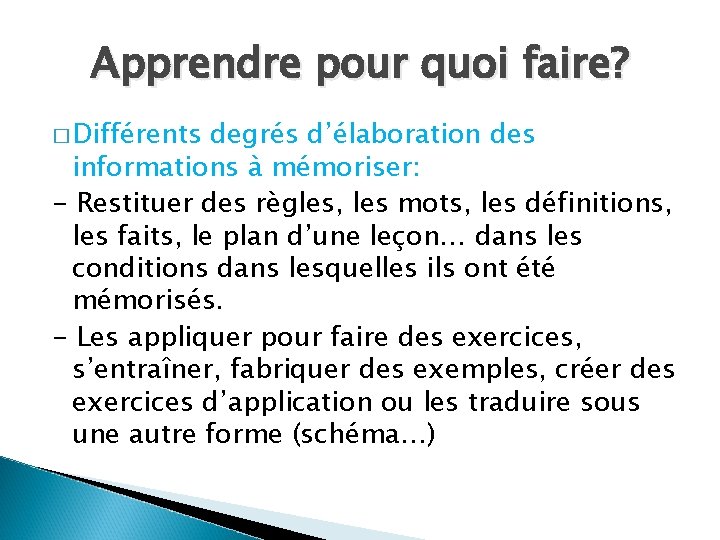 Apprendre pour quoi faire?

□ Différents degrés d'élaboration des informations à mémoriser:

- Restituer des règles, les mots, les définitions, les faits, le plan d'une leçon… dans les conditions dans lesquelles ils ont été mémorisés.

- Les appliquer pour faire des exercices, s'entraîner, fabriquer des exemples, créer des exercices d'application ou les traduire sous une autre forme (schéma…)